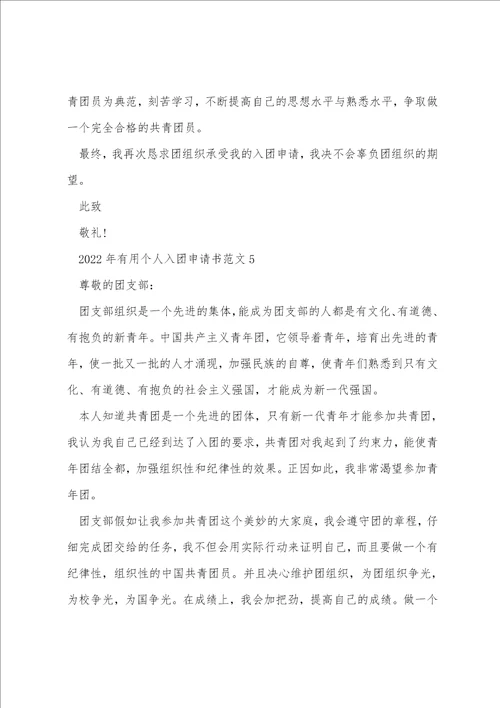 青团员为典范，刻苦学习，不断提高自己的思想水平与熟悉水平，争取做一个完全合格的共青团员。

最终，我再次恳求团组织承受我的入团申请，我决不会辜负团组织的期望。

此致

敬礼!

2022年有用个人入团申请书范文5

尊敬的团支部:

团支部组织是一个先进的集体，能成为团支部的人都是有文化、有道德、有抱负的新青年。中国共产主义青年团，它领导着青年，培育出先进的青年，使一批又一批的人才涌现，加强民族的自尊，使青年们熟悉到只有文化、有道德、有抱负的社会主义强国，才能成为新一代强国。

本人知道共青团是一个先进的团体，只有新一代青年才能参加共青团，我认为我自己已经到达了入团的要求，共青团对我起到了约束力，能使青年团结全都，加强组织性和纪律性的效果。正因如此，我非常渴望参加青年团。

团支部假如让我参加共青团这个美妙的大家庭，我会遵守团的章程，仔细完成团交给的任务，我不但会用实际行动来证明自己，而且要做一个有纪律性，组织性的中国共青团员。并且决心维护团组织，为团组织争光，为校争光，为国争光。在成绩上，我会加把劲，提高自己的成绩。做一个